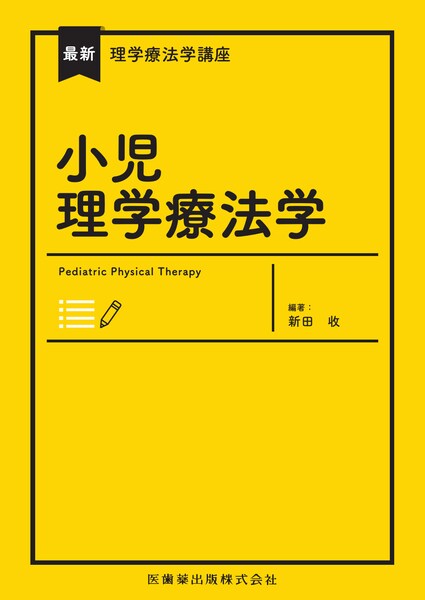 最新 理学療法学講座

小児
理学療法学

Pediatric Physical Therapy

編著：
新田 收

医歯薬出版株式会社